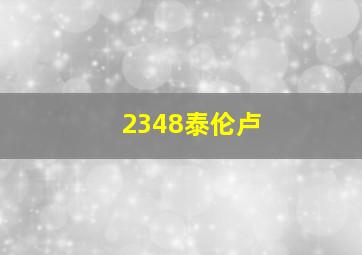 2348泰伦卢